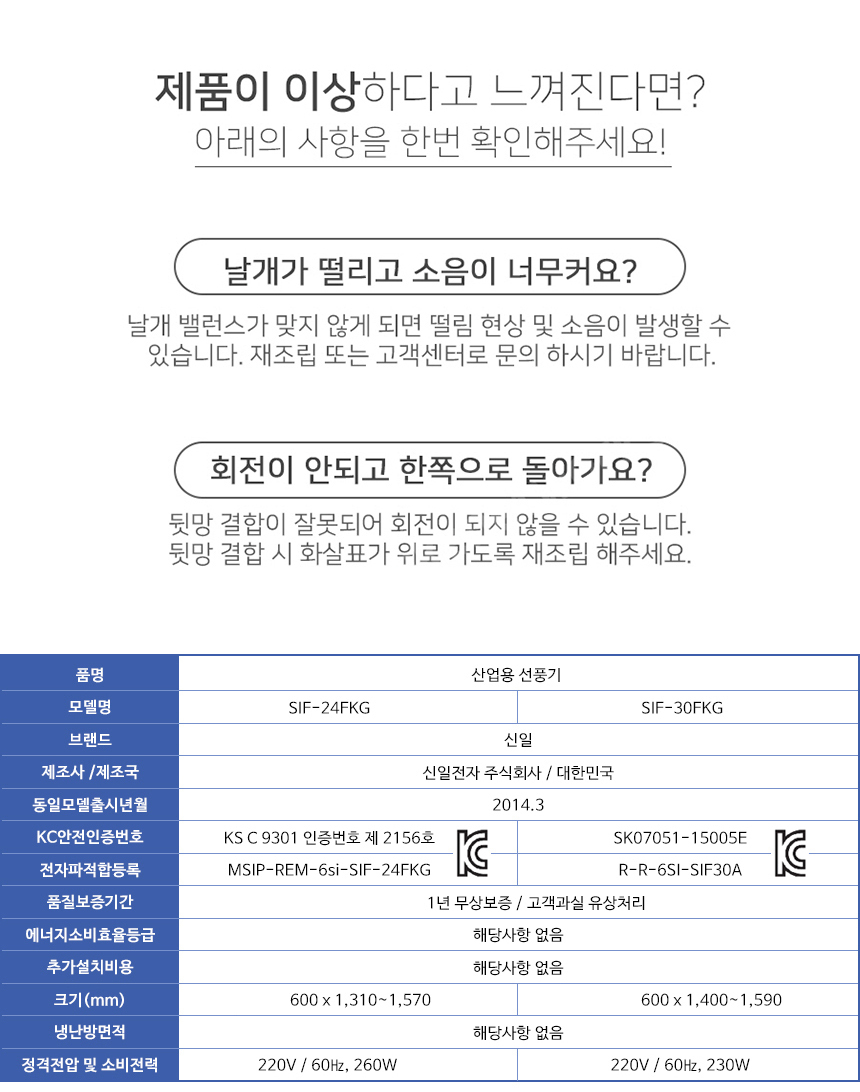 제품이 이상하다고 느껴진다면?
아래의 사항을 한번 확인해주세요!

날개가 떨리고 소음이 너무커요?

날개 밸런스가 맞지 않게 되면 떨림 현상 및 소음이 발생할 수 있습니다. 재조립 또는 고객센터로 문의 하시기 바랍니다.

회전이 안되고 한쪽으로 돌아가요?

뒷망 결합이 잘못되어 회전이 되지 않을 수 있습니다.
뒷망 결합 시 화살표가 위로 가도록 재조립 해주세요.

| 품명 | 산업용 선풍기 | |
|---|---|---|
| 모델명 | SIF-24FKG | SIF-30FKG |
| 브랜드 | 신일 | |
| 제조사 /제조국 | 신일전자 주식회사 / 대한민국 | |
| 동일모델출시년월 | 2014.3 | |
| KC안전인증번호 | KS C 9301 인증번호 제 2156호 | SK07051-15005E |
| 전자파적합등록 | MSIP-REM-6si-SIF-24FKG | R-R-6SI-SIF30A |
| 품질보증기간 | 1년 무상보증 / 고객과실 유상처리 | |
| 에너지소비효율등급 | 해당사항 없음 | |
| 추가설치비용 | 해당사항 없음 | |
| 크기(mm) | 600 x 1,310~1,570 | 600 x 1,400~1,590 |
| 냉난방면적 | 해당사항 없음 | |
| 정격전압 및 소비전력 | 220V / 60㎐, 260W | 220V / 60㎐, 230W |